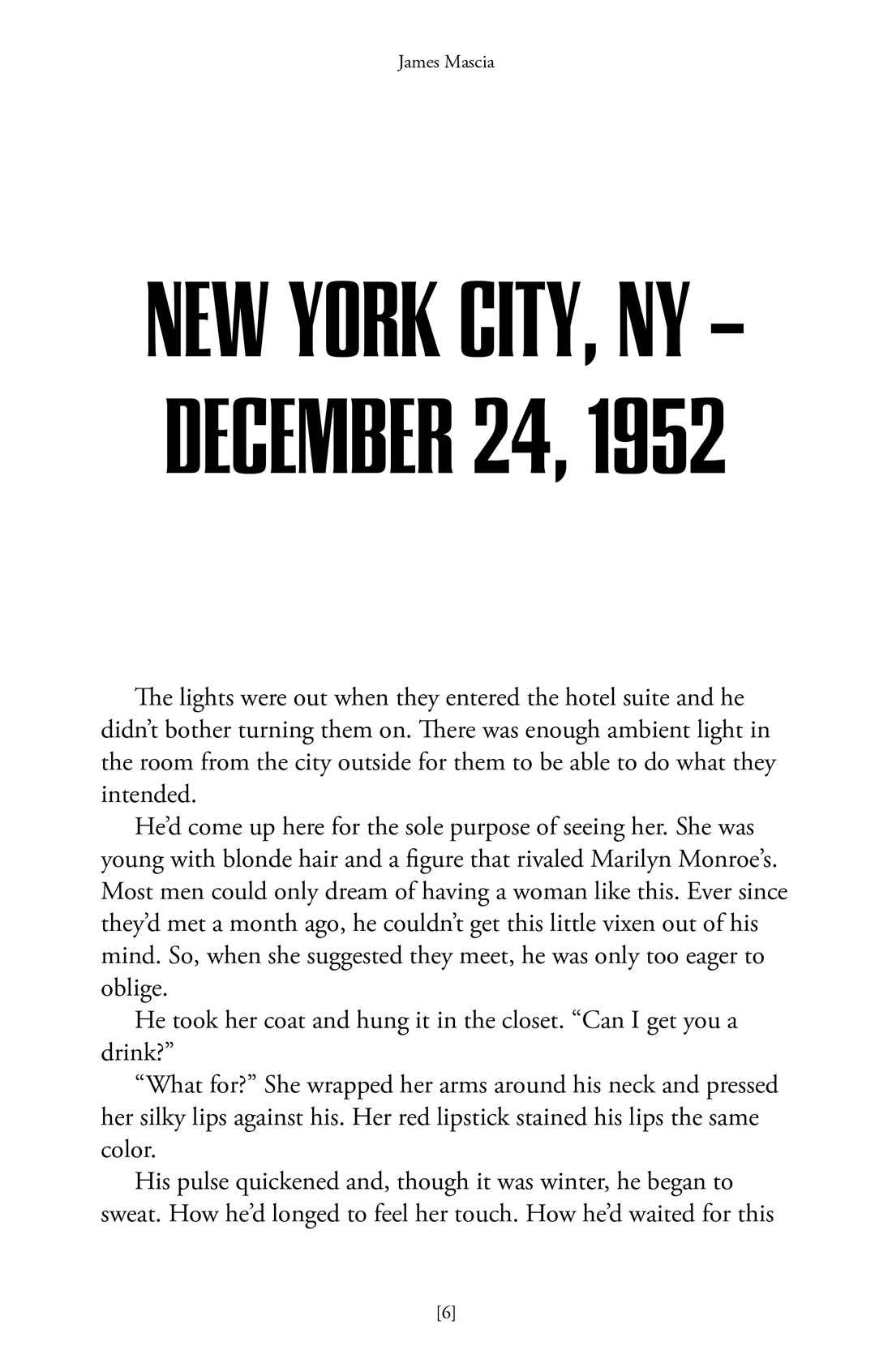 James Mascia

NEW YORK CITY, NY – DECEMBER 24, 1952

The lights were out when they entered the hotel suite and he didn't bother turning them on. There was enough ambient light in the room from the city outside for them to be able to do what they intended.

He'd come up here for the sole purpose of seeing her. She was young with blonde hair and a figure that rivaled Marilyn Monroe's. Most men could only dream of having a woman like this. Ever since they'd met a month ago, he couldn't get this little vixen out of his mind. So, when she suggested they meet, he was only too eager to oblige.

He took her coat and hung it in the closet. "Can I get you a drink?"

"What for?" She wrapped her arms around his neck and pressed her silky lips against his. Her red lipstick stained his lips the same color.

His pulse quickened and, though it was winter, he began to sweat. How he'd longed to feel her touch. How he'd waited for this

[6]